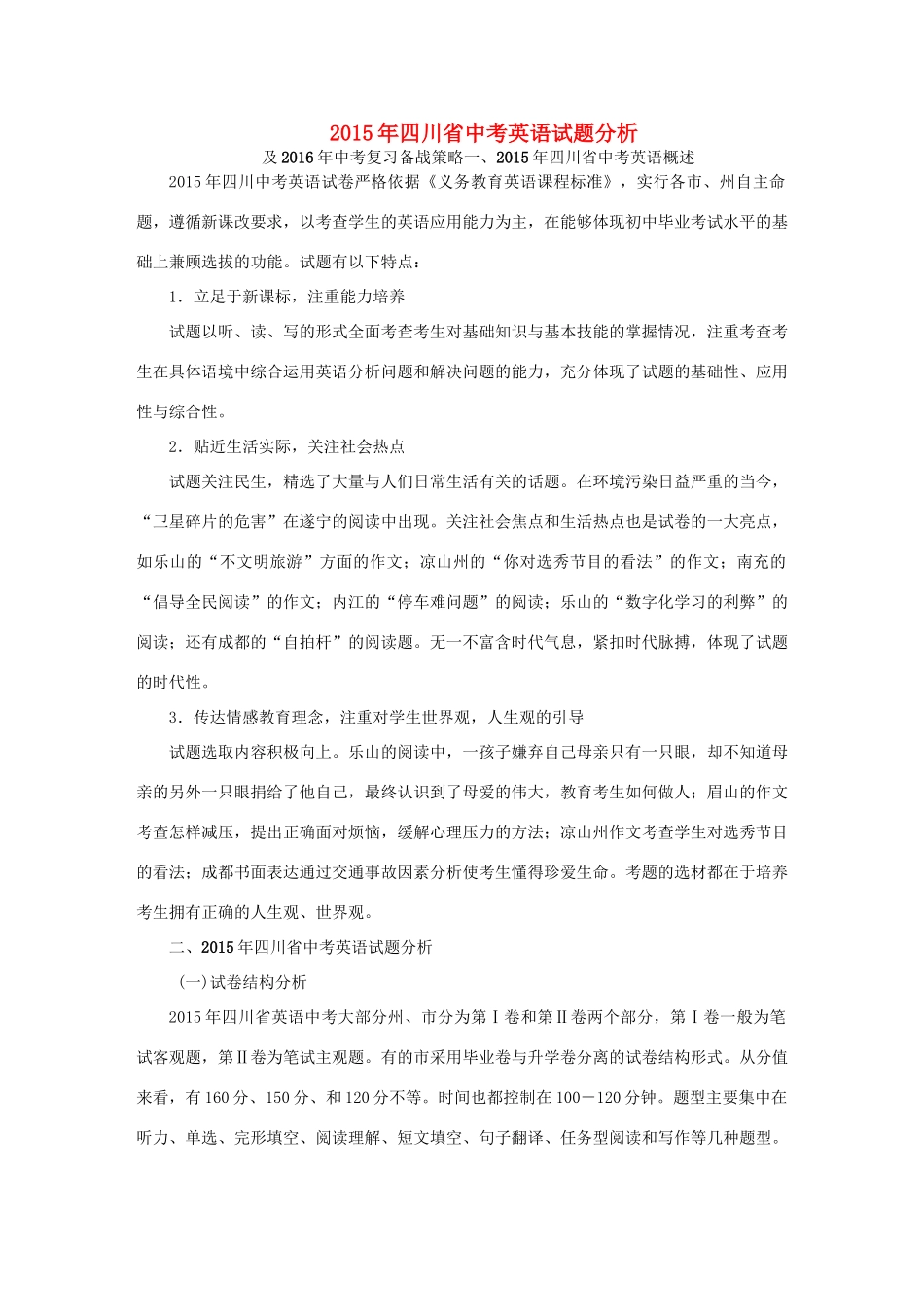 2015年四川省中考英语试题分析

及2016年中考复习备战策略一、2015年四川省中考英语概述

2015年四川中考英语试卷严格依据《义务教育英语课程标准》，实行各市、州自主命题，遵循新课改要求，以考查学生的英语应用能力为主，在能够体现初中毕业考试水平的基础上兼顾选拔的功能。试题有以下特点：

1．立足于新课标，注重能力培养

试题以听、读、写的形式全面考查考生对基础知识与基本技能的掌握情况，注重考查考生在具体语境中综合运用英语分析问题和解决问题的能力，充分体现了试题的基础性、应用性与综合性。

2．贴近生活实际，关注社会热点

试题关注民生，精选了大量与人们日常生活有关的话题。在环境污染日益严重的当今，“卫星碎片的危害”在遂宁的阅读中出现。关注社会焦点和生活热点也是试卷的一大亮点，如乐山的“不文明旅游”方面的作文；凉山州的“你对选秀节目的看法”的作文；南充的“倡导全民阅读”的作文；内江的“停车难问题”的阅读；乐山的“数字化学习的利弊”的阅读；还有成都的“自拍杆”的阅读题。无一不富含时代气息，紧扣时代脉搏，体现了试题的时代性。

3．传达情感教育理念，注重对学生世界观，人生观的引导

试题选取内容积极向上。乐山的阅读中，一孩子嫌弃自己母亲只有一只眼，却不知道母亲的另外一只眼捐给了他自己，最终认识到了母爱的伟大，教育考生如何做人；眉山的作文考查怎样减压，提出正确面对烦恼，缓解心理压力的方法；凉山州作文考查学生对选秀节目的看法；成都书面表达通过交通事故因素分析使考生懂得珍爱生命。考题的选材都在于培养考生拥有正确的人生观、世界观。

二、2015年四川省中考英语试题分析

(一)试卷结构分析

2015年四川省英语中考大部分州、市分为第Ⅰ卷和第Ⅱ卷两个部分，第Ⅰ卷一般为笔试客观题，第Ⅱ卷为笔试主观题。有的市采用毕业卷与升学卷分离的试卷结构形式。从分值来看，有160分、150分、和120分不等。时间也都控制在100－120分钟。题型主要集中在听力、单选、完形填空、阅读理解、短文填空、句子翻译、任务型阅读和写作等几种题型。